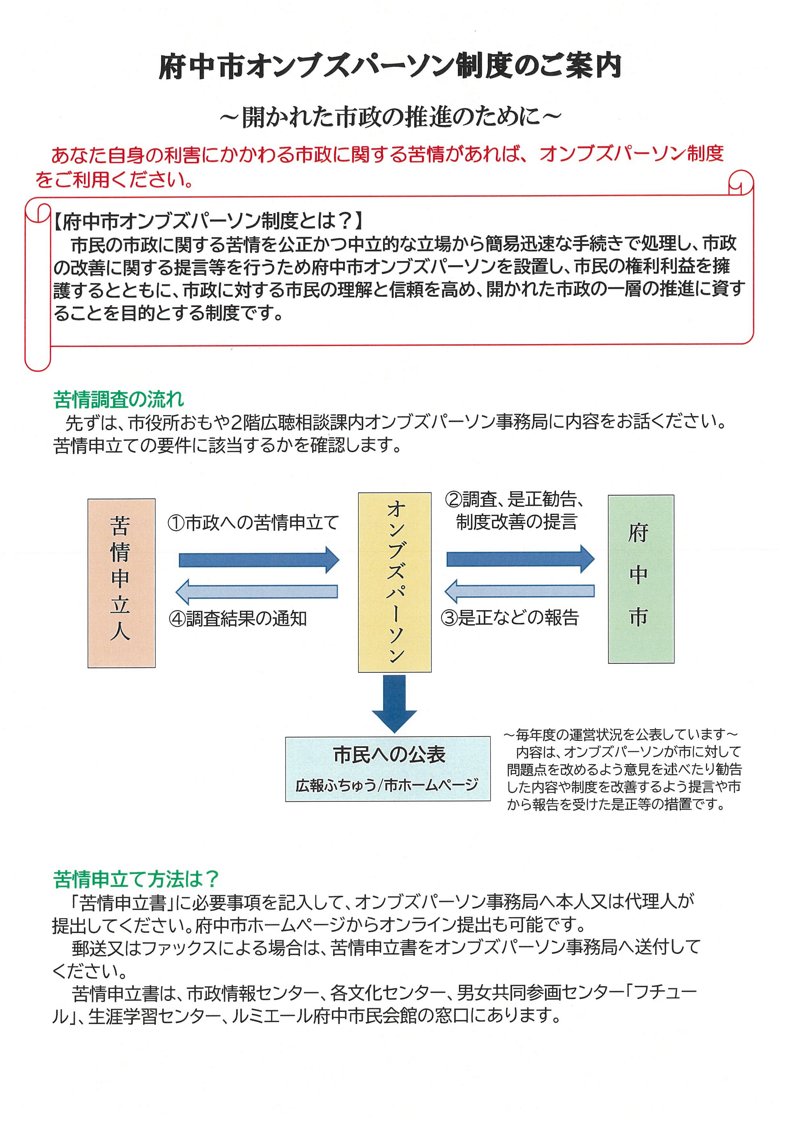 府中市オンブズパーソン制度のご案内

～開かれた市政の推進のために～

あなた自身の利害にかかわる市政に関する苦情があれば、オンブズパーソン制度をご利用ください。

【府中市オンブズパーソン制度とは？】
市民の市政に関する苦情を公正かつ中立的な立場から簡易迅速な手続きで処理し、市政の改善に関する提言等を行うため府中市オンブズパーソンを設置し、市民の権利利益を擁護するとともに、市政に対する市民の理解と信頼を高め、開かれた市政の一層の推進に資することを目的とする制度です。

苦情調査の流れ
先ずは、市役所おもや2階広聴相談課内オンブズパーソン事務局に内容をお話ください。苦情申立ての要件に該当するかを確認します。

苦情申立人

①市政への苦情申立て

④調査結果の通知

オンブズパーソン

②調査、是正勧告、制度改善の提言

③是正などの報告

府中市

市民への公表
広報ふちゅう/市ホームページ

～毎年度の運営状況を公表しています～
内容は、オンブズパーソンが市に対して問題点を改めるよう意見を述べたり勧告した内容や制度を改善するよう提言や市から報告を受けた是正等の措置です。

苦情申立て方法は？
「苦情申立書」に必要事項を記入して、オンブズパーソン事務局へ本人又は代理人が提出してください。府中市ホームページからオンライン提出も可能です。
郵送又はファックスによる場合は、苦情申立書をオンブズパーソン事務局へ送付してください。
苦情申立書は、市政情報センター、各文化センター、男女共同参画センター「フチュール」、生涯学習センター、ルミエール府中市民会館の窓口にあります。